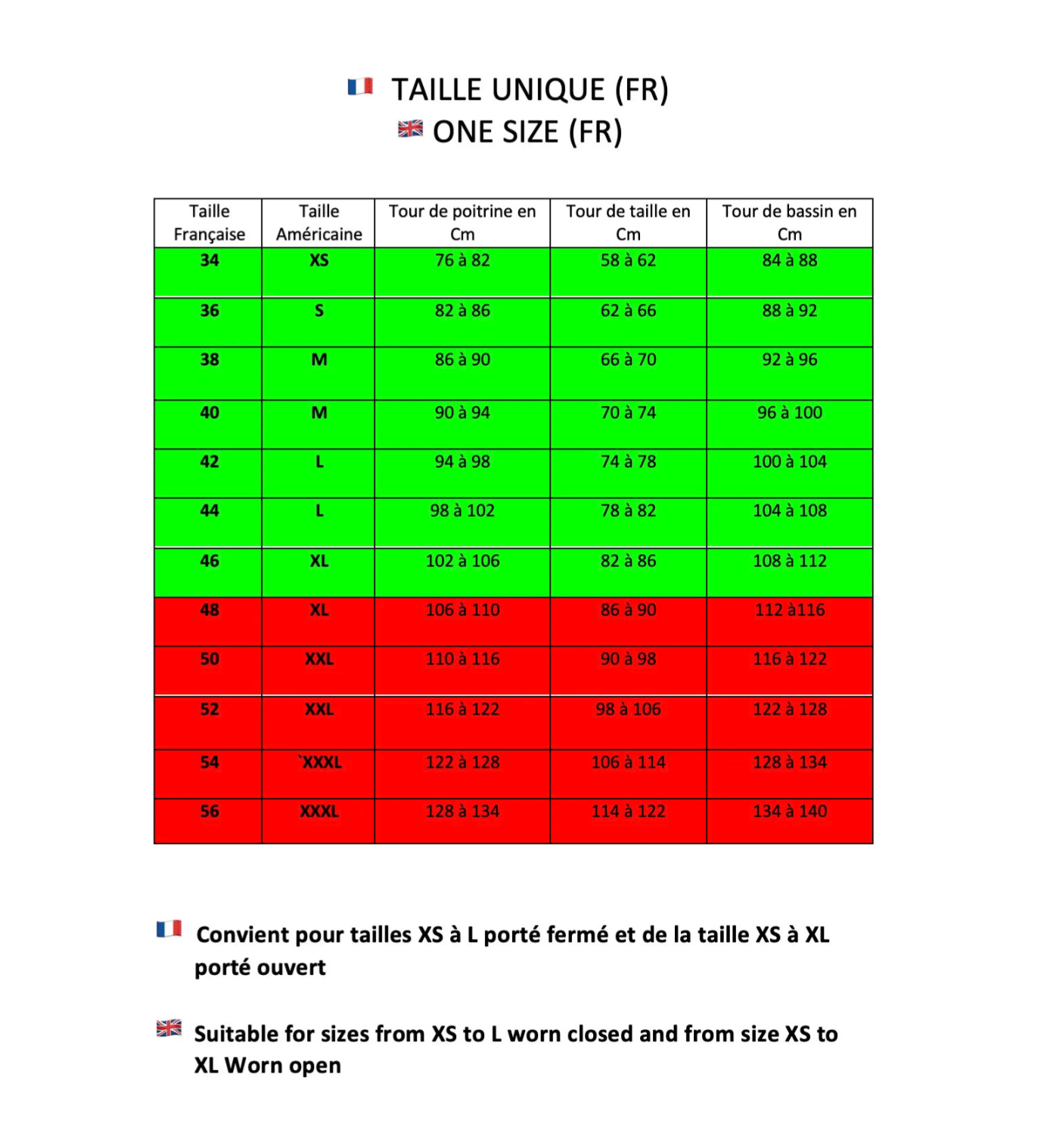 TAILLE UNIQUE (FR)
ONE SIZE (FR)

| Taille Française | Taille Américaine | Tour de poitrine en Cm | Tour de taille en Cm | Tour de bassin en Cm |
|---|---|---|---|---|
| 34 | XS | 76 à 82 | 58 à 62 | 84 à 88 |
| 36 | S | 82 à 86 | 62 à 66 | 88 à 92 |
| 38 | M | 86 à 90 | 66 à 70 | 92 à 96 |
| 40 | M | 90 à 94 | 70 à 74 | 96 à 100 |
| 42 | L | 94 à 98 | 74 à 78 | 100 à 104 |
| 44 | L | 98 à 102 | 78 à 82 | 104 à 108 |
| 46 | XL | 102 à 106 | 82 à 86 | 108 à 112 |
| 48 | XL | 106 à 110 | 86 à 90 | 112 à116 |
| 50 | XXL | 110 à 116 | 90 à 98 | 116 à 122 |
| 52 | XXL | 116 à 122 | 98 à 106 | 122 à 128 |
| 54 | `XXXL | 122 à 128 | 106 à 114 | 128 à 134 |
| 56 | XXXL | 128 à 134 | 114 à 122 | 134 à 140 |

Convient pour tailles XS à L porté fermé et de la taille XS à XL porté ouvert

Suitable for sizes from XS to L worn closed and from size XS to XL Worn open